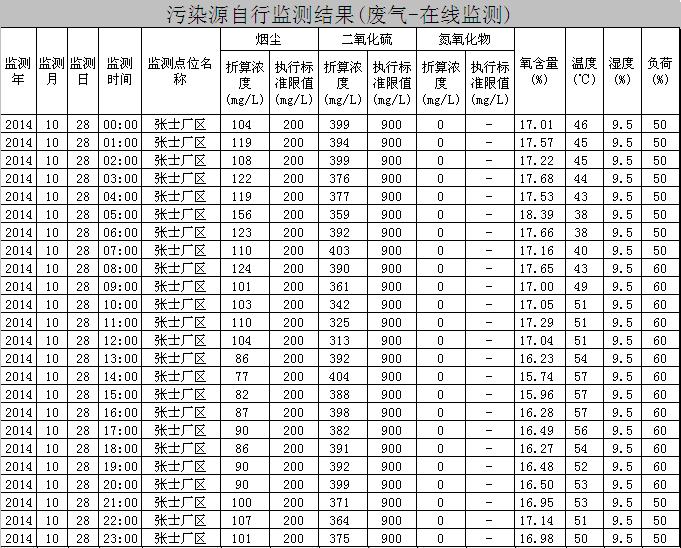 污染源自行监测结果(废气-在线监测)

| 监测年 | 监测月 | 监测日 | 监测时间 | 监测点位名称 | 烟尘 折算浓度(mg/L) | 烟尘 执行标准限值(mg/L) | 二氧化硫 折算浓度(mg/L) | 二氧化硫 执行标准限值(mg/L) | 氮氧化物 折算浓度(mg/L) | 氮氧化物 执行标准限值(mg/L) | 氧含量(%) | 温度(℃) | 湿度(%) | 负荷(%) |
|---|---|---|---|---|---|---|---|---|---|---|---|---|---|---|
| 2014 | 10 | 28 | 00:00 | 张士厂区 | 104 | 200 | 399 | 900 | 0 | - | 17.01 | 46 | 9.5 | 50 |
| 2014 | 10 | 28 | 01:00 | 张士厂区 | 119 | 200 | 394 | 900 | 0 | - | 17.57 | 45 | 9.5 | 50 |
| 2014 | 10 | 28 | 02:00 | 张士厂区 | 108 | 200 | 399 | 900 | 0 | - | 17.22 | 45 | 9.5 | 50 |
| 2014 | 10 | 28 | 03:00 | 张士厂区 | 122 | 200 | 376 | 900 | 0 | - | 17.68 | 44 | 9.5 | 50 |
| 2014 | 10 | 28 | 04:00 | 张士厂区 | 119 | 200 | 377 | 900 | 0 | - | 17.53 | 43 | 9.5 | 50 |
| 2014 | 10 | 28 | 05:00 | 张士厂区 | 156 | 200 | 359 | 900 | 0 | - | 18.39 | 38 | 9.5 | 50 |
| 2014 | 10 | 28 | 06:00 | 张士厂区 | 123 | 200 | 392 | 900 | 0 | - | 17.66 | 38 | 9.5 | 50 |
| 2014 | 10 | 28 | 07:00 | 张士厂区 | 110 | 200 | 403 | 900 | 0 | - | 17.16 | 40 | 9.5 | 50 |
| 2014 | 10 | 28 | 08:00 | 张士厂区 | 124 | 200 | 390 | 900 | 0 | - | 17.65 | 43 | 9.5 | 60 |
| 2014 | 10 | 28 | 09:00 | 张士厂区 | 101 | 200 | 361 | 900 | 0 | - | 17.00 | 49 | 9.5 | 60 |
| 2014 | 10 | 28 | 10:00 | 张士厂区 | 103 | 200 | 342 | 900 | 0 | - | 17.05 | 51 | 9.5 | 60 |
| 2014 | 10 | 28 | 11:00 | 张士厂区 | 110 | 200 | 325 | 900 | 0 | - | 17.29 | 51 | 9.5 | 60 |
| 2014 | 10 | 28 | 12:00 | 张士厂区 | 104 | 200 | 313 | 900 | 0 | - | 17.04 | 51 | 9.5 | 60 |
| 2014 | 10 | 28 | 13:00 | 张士厂区 | 86 | 200 | 392 | 900 | 0 | - | 16.23 | 54 | 9.5 | 60 |
| 2014 | 10 | 28 | 14:00 | 张士厂区 | 77 | 200 | 404 | 900 | 0 | - | 15.74 | 57 | 9.5 | 60 |
| 2014 | 10 | 28 | 15:00 | 张士厂区 | 82 | 200 | 388 | 900 | 0 | - | 15.96 | 57 | 9.5 | 60 |
| 2014 | 10 | 28 | 16:00 | 张士厂区 | 87 | 200 | 398 | 900 | 0 | - | 16.28 | 57 | 9.5 | 60 |
| 2014 | 10 | 28 | 17:00 | 张士厂区 | 90 | 200 | 382 | 900 | 0 | - | 16.49 | 56 | 9.5 | 60 |
| 2014 | 10 | 28 | 18:00 | 张士厂区 | 86 | 200 | 391 | 900 | 0 | - | 16.27 | 54 | 9.5 | 60 |
| 2014 | 10 | 28 | 19:00 | 张士厂区 | 90 | 200 | 392 | 900 | 0 | - | 16.48 | 52 | 9.5 | 60 |
| 2014 | 10 | 28 | 20:00 | 张士厂区 | 90 | 200 | 399 | 900 | 0 | - | 16.50 | 53 | 9.5 | 60 |
| 2014 | 10 | 28 | 21:00 | 张士厂区 | 100 | 200 | 371 | 900 | 0 | - | 16.95 | 53 | 9.5 | 50 |
| 2014 | 10 | 28 | 22:00 | 张士厂区 | 107 | 200 | 364 | 900 | 0 | - | 17.14 | 51 | 9.5 | 50 |
| 2014 | 10 | 28 | 23:00 | 张士厂区 | 101 | 200 | 375 | 900 | 0 | - | 16.98 | 50 | 9.5 | 50 |